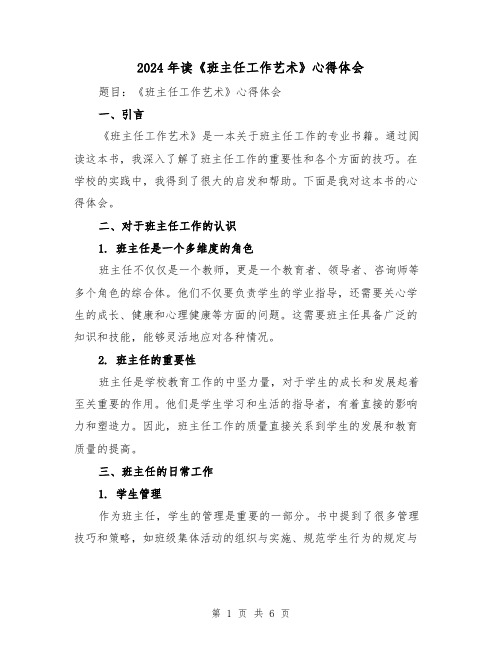 2024年读《班主任工作艺术》心得体会

题目：《班主任工作艺术》心得体会

一、引言

《班主任工作艺术》是一本关于班主任工作的专业书籍。通过阅读这本书，我深入了解了班主任工作的重要性和各个方面的技巧。在学校的实践中，我得到了很大的启发和帮助。下面是我对这本书的心得体会。

二、对于班主任工作的认识

1. 班主任是一个多维度的角色

班主任不仅仅是一个教师，更是一个教育者、领导者、咨询师等多个角色的综合体。他们不仅要负责学生的学业指导，还需要关心学生的成长、健康和心理健康等方面的问题。这需要班主任具备广泛的知识和技能，能够灵活地应对各种情况。

2. 班主任的重要性

班主任是学校教育工作的中坚力量，对于学生的成长和发展起着至关重要的作用。他们是学生学习和生活的指导者，有着直接的影响力和塑造力。因此，班主任工作的质量直接关系到学生的发展和教育质量的提高。

三、班主任的日常工作

1. 学生管理

作为班主任，学生的管理是重要的一部分。书中提到了很多管理技巧和策略，如班级集体活动的组织与实施、规范学生行为的规定与

第 1 页 共 6 页